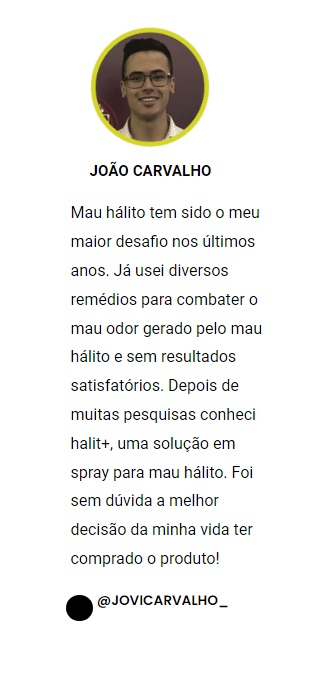 JOÃO CARVALHO

Mau hálito tem sido o meu maior desafio nos últimos anos. Já usei diversos remédios para combater o mau odor gerado pelo mau hálito e sem resultados satisfatórios. Depois de muitas pesquisas conheci halit+, uma solução em spray para mau hálito. Foi sem dúvida a melhor decisão da minha vida ter comprado o produto!

@JOVICARVALHO_